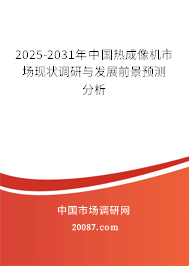 2025-2031年中国热成像机市场现状调研与发展前景预测分析

中国市场调研网

20087.com